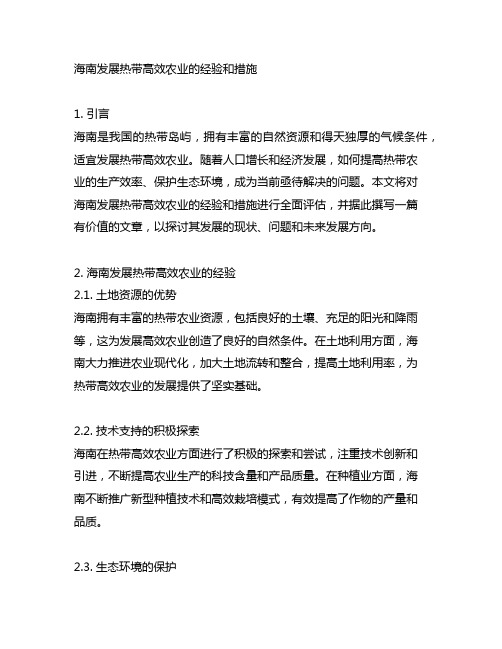 海南发展热带高效农业的经验和措施

1. 引言
海南是我国的热带岛屿，拥有丰富的自然资源和得天独厚的气候条件，适宜发展热带高效农业。随着人口增长和经济发展，如何提高热带农业的生产效率、保护生态环境，成为当前亟待解决的问题。本文将对海南发展热带高效农业的经验和措施进行全面评估，并据此撰写一篇有价值的文章，以探讨其发展的现状、问题和未来发展方向。

2. 海南发展热带高效农业的经验
2.1. 土地资源的优势
海南拥有丰富的热带农业资源，包括良好的土壤、充足的阳光和降雨等，这为发展高效农业创造了良好的自然条件。在土地利用方面，海南大力推进农业现代化，加大土地流转和整合，提高土地利用率，为热带高效农业的发展提供了坚实基础。

2.2. 技术支持的积极探索
海南在热带高效农业方面进行了积极的探索和尝试，注重技术创新和引进，不断提高农业生产的科技含量和产品质量。在种植业方面，海南不断推广新型种植技术和高效栽培模式，有效提高了作物的产量和品质。

2.3. 生态环境的保护